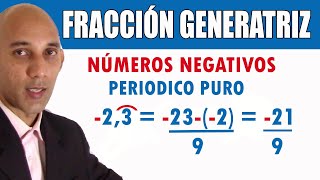 FRACCIÓN GENERATRIZ

NÚMEROS NEGATIVOS

PERIODICO PURO

$-2,\overset{\frown}{3} = \frac{-23-(-2)}{9} = \frac{-21}{9}$